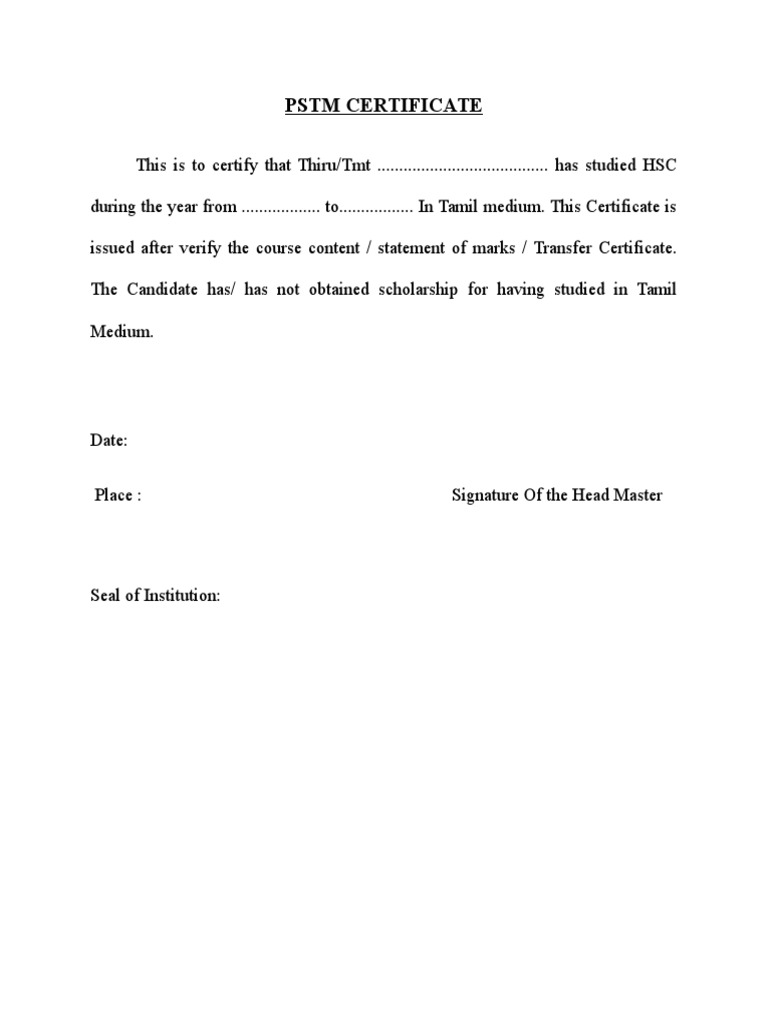 PSTM CERTIFICATE

This is to certify that Thiru/Tmt ....................................... has studied HSC during the year from .................. to................. In Tamil medium. This Certificate is issued after verify the course content / statement of marks / Transfer Certificate. The Candidate has/ has not obtained scholarship for having studied in Tamil Medium.

Date:

Place :

Signature Of the Head Master

Seal of Institution: